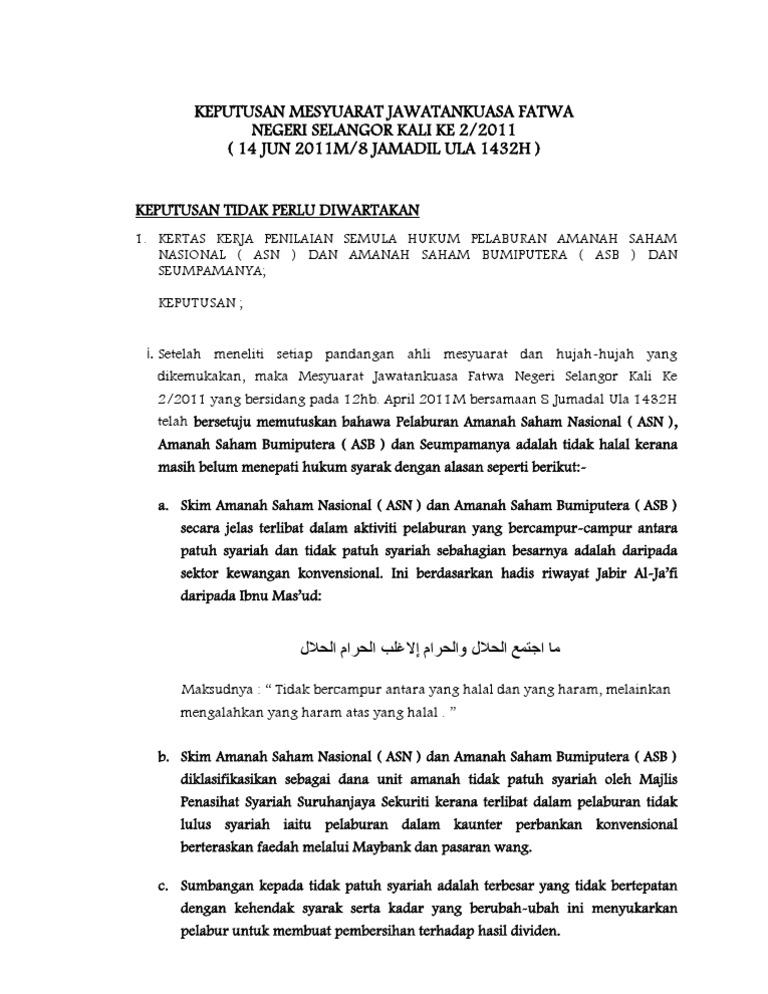 KEPUTUSAN MESYUARAT JAWATANKUASA FATWA
NEGERI SELANGOR KALI KE 2/2011
( 14 JUN 2011M/8 JAMADIL ULA 1432H )

KEPUTUSAN TIDAK PERLU DIWARTAKAN

1. KERTAS KERJA PENILAIAN SEMULA HUKUM PELABURAN AMANAH SAHAM NASIONAL ( ASN ) DAN AMANAH SAHAM BUMIPUTERA ( ASB ) DAN SEUMPAMANYA;

KEPUTUSAN ;

i. Setelah meneliti setiap pandangan ahli mesyuarat dan hujah-hujah yang dikemukakan, maka Mesyuarat Jawatankuasa Fatwa Negeri Selangor Kali Ke 2/2011 yang bersidang pada 12hb. April 2011M bersamaan 8 Jumadal Ula 1432H telah bersetuju memutuskan bahawa Pelaburan Amanah Saham Nasional ( ASN ), Amanah Saham Bumiputera ( ASB ) dan Seumpamanya adalah tidak halal kerana masih belum menepati hukum syarak dengan alasan seperti berikut:-

a. Skim Amanah Saham Nasional ( ASN ) dan Amanah Saham Bumiputera ( ASB ) secara jelas terlibat dalam aktiviti pelaburan yang bercampur-campur antara patuh syariah dan tidak patuh syariah sebahagian besarnya adalah daripada sektor kewangan konvensional. Ini berdasarkan hadis riwayat Jabir Al-Ja'fi daripada Ibnu Mas'ud:

ما اجتمع الحلال والحرام إلاغلب الحرام الحلال

Maksudnya : " Tidak bercampur antara yang halal dan yang haram, melainkan mengalahkan yang haram atas yang halal . "

b. Skim Amanah Saham Nasional ( ASN ) dan Amanah Saham Bumiputera ( ASB ) diklasifikasikan sebagai dana unit amanah tidak patuh syariah oleh Majlis Penasihat Syariah Suruhanjaya Sekuriti kerana terlibat dalam pelaburan tidak lulus syariah iaitu pelaburan dalam kaunter perbankan konvensional berteraskan faedah melalui Maybank dan pasaran wang.

c. Sumbangan kepada tidak patuh syariah adalah terbesar yang tidak bertepatan dengan kehendak syarak serta kadar yang berubah-ubah ini menyukarkan pelabur untuk membuat pembersihan terhadap hasil dividen.